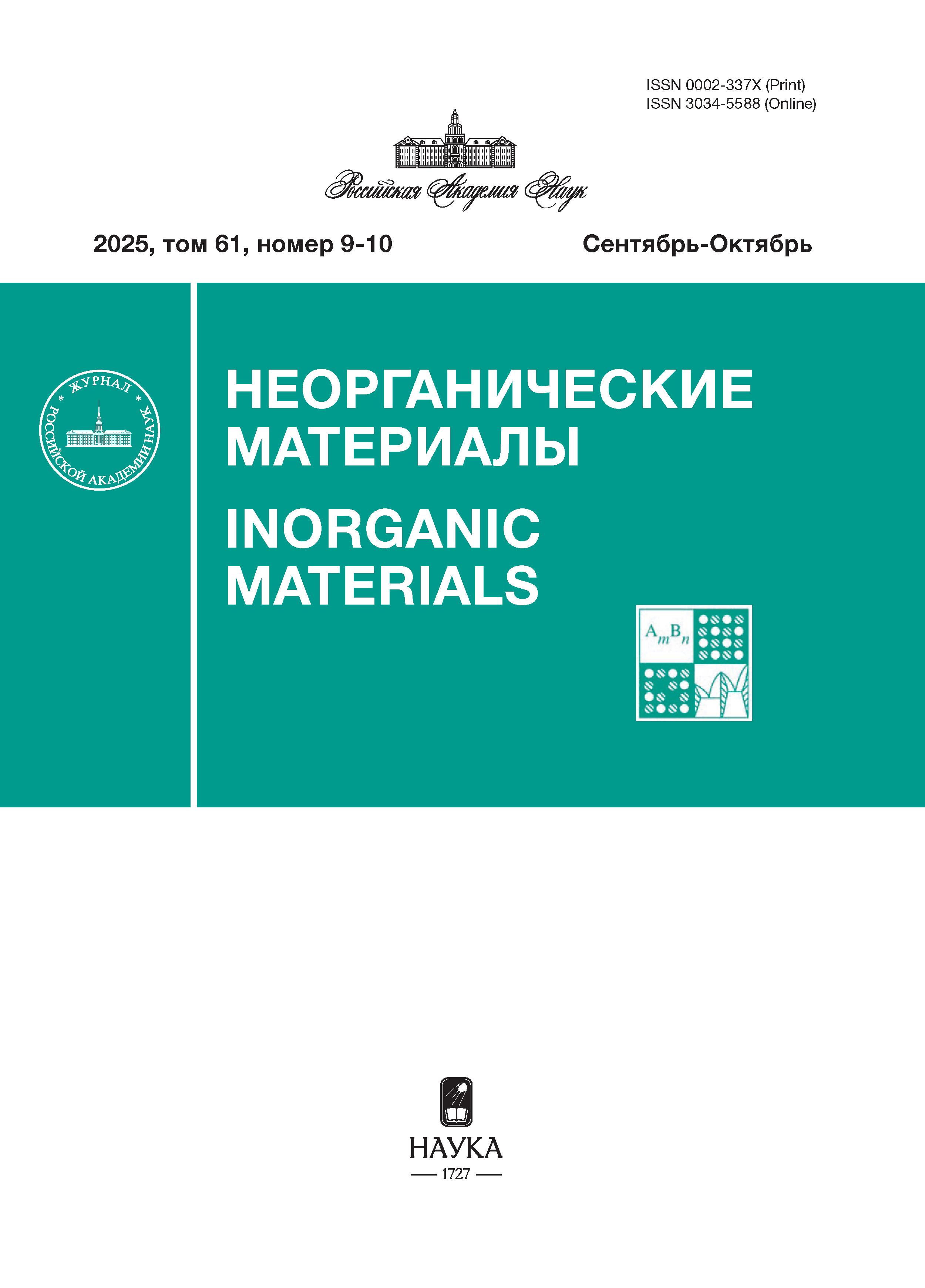 ISSN 0002-337X (Print)
ISSN 3034-5588 (Online)

Российская Академия Наук

2025, том 61, номер 9-10

Сентябрь-Октябрь

ЖУРНАЛ
РОССИЙСКОЙ АКАДЕМИИ НАУК

НЕОРГАНИЧЕСКИЕ МАТЕРИАЛЫ

INORGANIC MATERIALS

$A_mB_n$

НАУКА
1727